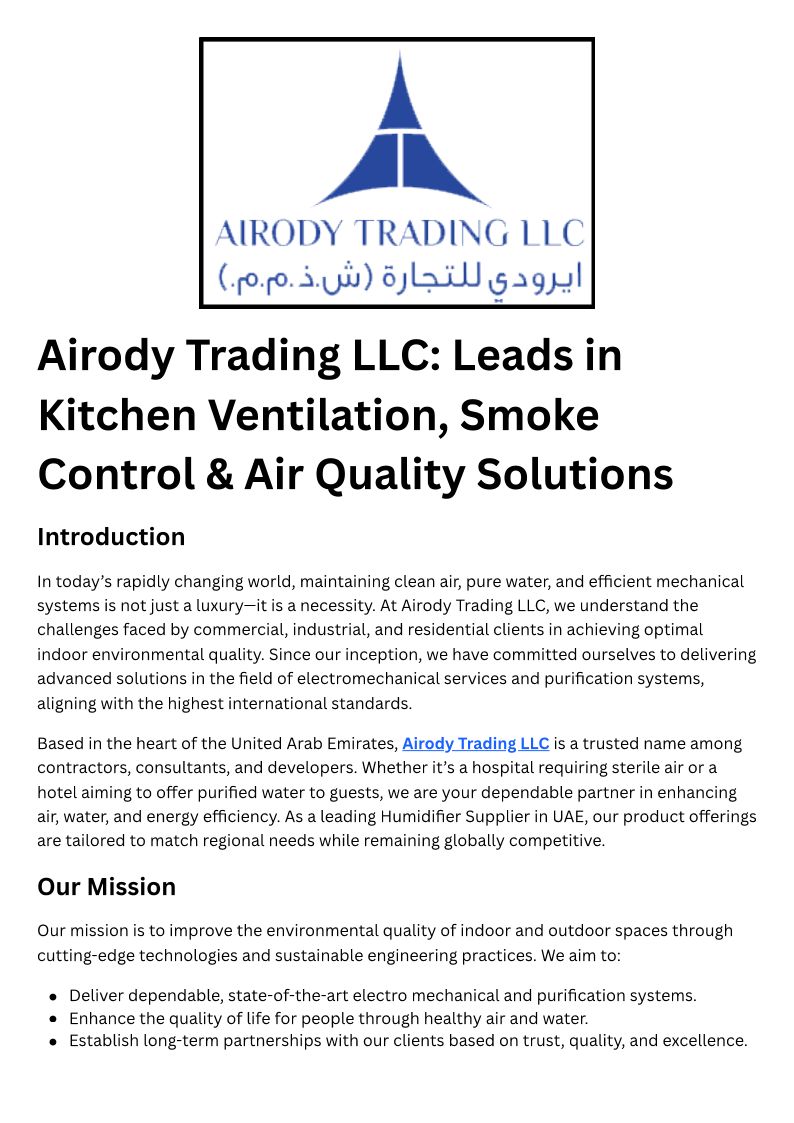 AIRODY TRADING LLC
ايرودي للتجارة (ش.ذ.م.م.)

Airody Trading LLC: Leads in Kitchen Ventilation, Smoke Control & Air Quality Solutions

Introduction

In today's rapidly changing world, maintaining clean air, pure water, and efficient mechanical systems is not just a luxury—it is a necessity. At Airody Trading LLC, we understand the challenges faced by commercial, industrial, and residential clients in achieving optimal indoor environmental quality. Since our inception, we have committed ourselves to delivering advanced solutions in the field of electromechanical services and purification systems, aligning with the highest international standards.

Based in the heart of the United Arab Emirates, Airody Trading LLC is a trusted name among contractors, consultants, and developers. Whether it's a hospital requiring sterile air or a hotel aiming to offer purified water to guests, we are your dependable partner in enhancing air, water, and energy efficiency. As a leading Humidifier Supplier in UAE, our product offerings are tailored to match regional needs while remaining globally competitive.

Our Mission

Our mission is to improve the environmental quality of indoor and outdoor spaces through cutting-edge technologies and sustainable engineering practices. We aim to:

- Deliver dependable, state-of-the-art electro mechanical and purification systems.
- Enhance the quality of life for people through healthy air and water.
- Establish long-term partnerships with our clients based on trust, quality, and excellence.